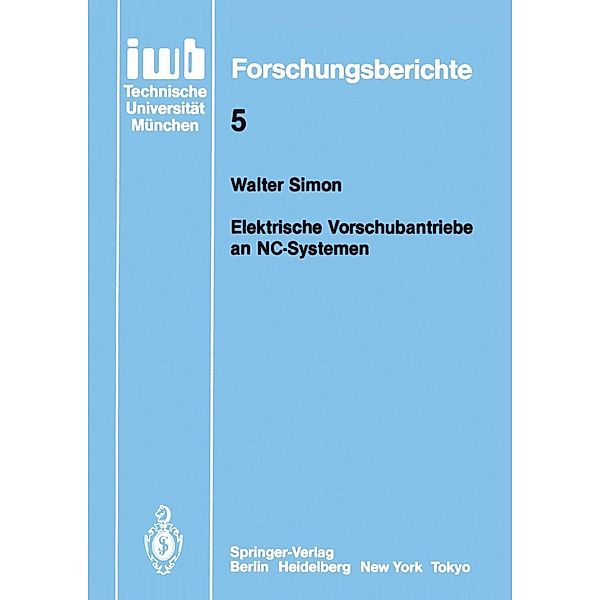 iwb
Technische
Universität
München

Forschungsberichte

5

Walter Simon

Elektrische Vorschubantriebe an NC-Systemen

Springer-Verlag
Berlin Heidelberg New York Tokyo